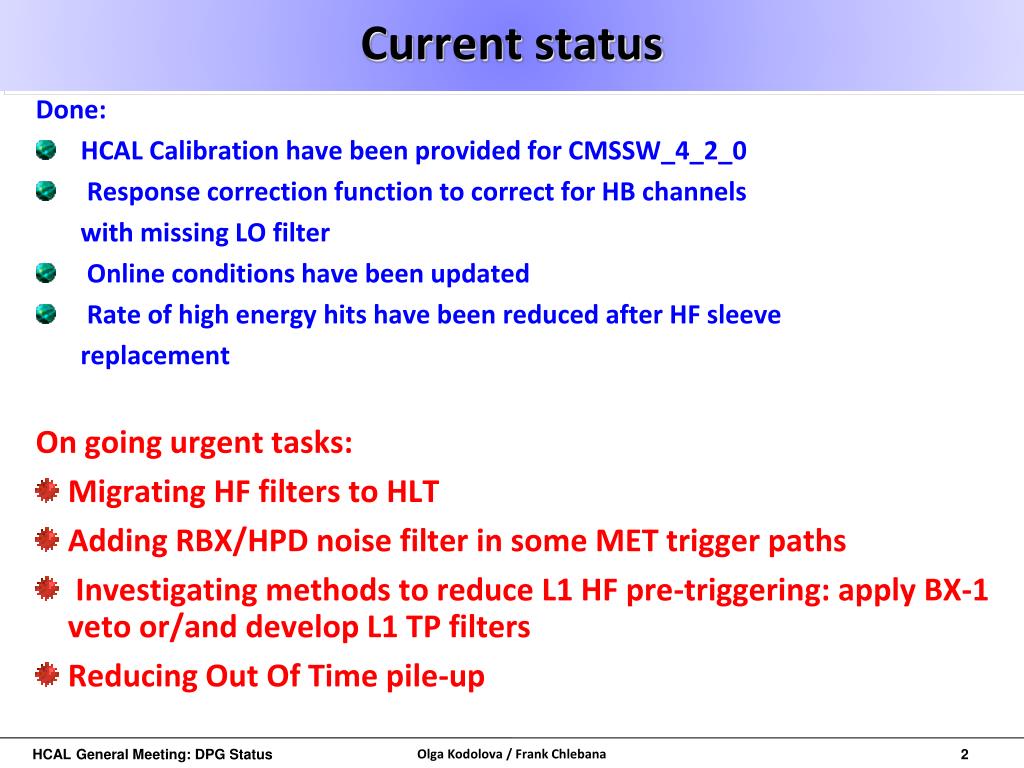 Current status

Done:

HCAL Calibration have been provided for CMSSW_4_2_0

Response correction function to correct for HB channels with missing LO filter

Online conditions have been updated

Rate of high energy hits have been reduced after HF sleeve replacement

On going urgent tasks:

Migrating HF filters to HLT

Adding RBX/HPD noise filter in some MET trigger paths

Investigating methods to reduce L1 HF pre-triggering: apply BX-1 veto or/and develop L1 TP filters

Reducing Out Of Time pile-up

HCAL General Meeting: DPG Status

Olga Kodolova / Frank Chlebana

2